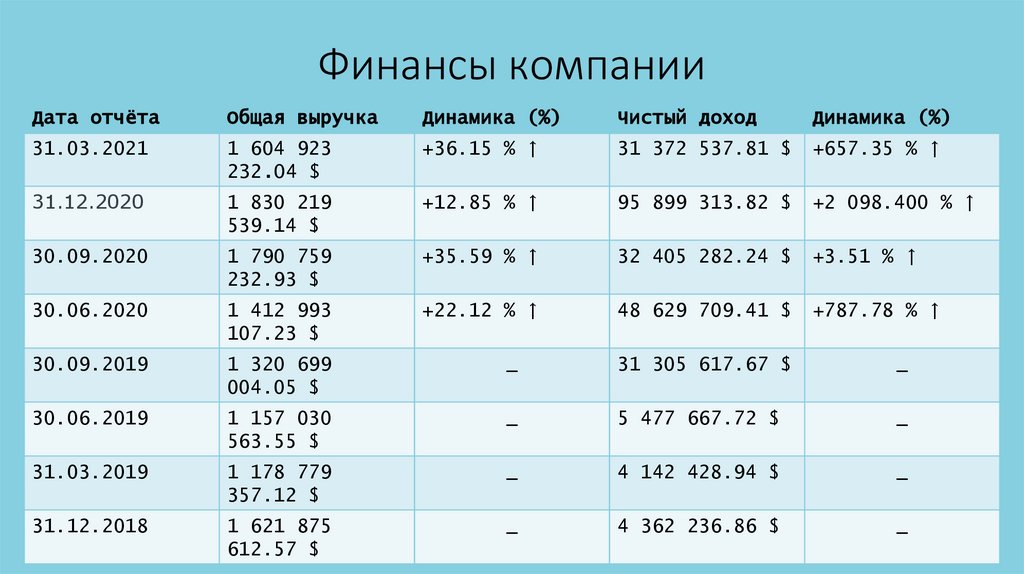 Финансы компании

| Дата отчёта | Общая выручка | Динамика (%) | Чистый доход | Динамика (%) |
|---|---|---|---|---|
| 31.03.2021 | 1 604 923 232.04 $ | +36.15 % ↑ | 31 372 537.81 $ | +657.35 % ↑ |
| 31.12.2020 | 1 830 219 539.14 $ | +12.85 % ↑ | 95 899 313.82 $ | +2 098.400 % ↑ |
| 30.09.2020 | 1 790 759 232.93 $ | +35.59 % ↑ | 32 405 282.24 $ | +3.51 % ↑ |
| 30.06.2020 | 1 412 993 107.23 $ | +22.12 % ↑ | 48 629 709.41 $ | +787.78 % ↑ |
| 30.09.2019 | 1 320 699 004.05 $ | _ | 31 305 617.67 $ | _ |
| 30.06.2019 | 1 157 030 563.55 $ | _ | 5 477 667.72 $ | _ |
| 31.03.2019 | 1 178 779 357.12 $ | _ | 4 142 428.94 $ | _ |
| 31.12.2018 | 1 621 875 612.57 $ | _ | 4 362 236.86 $ | _ |